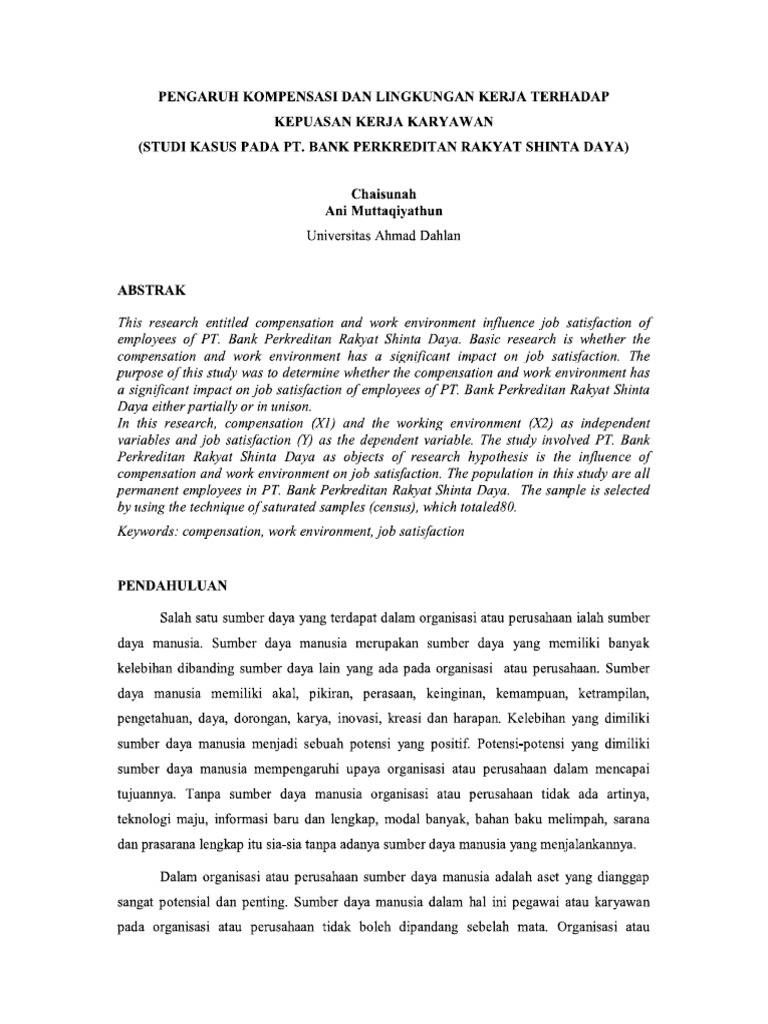 PENGARUH KOMPENSASI DAN LINGKUNGAN KERJA TERHADAP KEPUASAN KERJA KARYAWAN
(STUDI KASUS PADA PT. BANK PERKREDITAN RAKYAT SHINTA DAYA)

Chaisunah
Ani Muttaqiyathun
Universitas Ahmad Dahlan

ABSTRAK

This research entitled compensation and work environment influence job satisfaction of employees of PT. Bank Perkreditan Rakyat Shinta Daya. Basic research is whether the compensation and work environment has a significant impact on job satisfaction. The purpose of this study was to determine whether the compensation and work environment has a significant impact on job satisfaction of employees of PT. Bank Perkreditan Rakyat Shinta Daya either partially or in unison.
In this research, compensation (X1) and the working environment (X2) as independent variables and job satisfaction (Y) as the dependent variable. The study involved PT. Bank Perkreditan Rakyat Shinta Daya as objects of research hypothesis is the influence of compensation and work environment on job satisfaction. The population in this study are all permanent employees in PT. Bank Perkreditan Rakyat Shinta Daya. The sample is selected by using the technique of saturated samples (census), which totaled80.
Keywords: compensation, work environment, job satisfaction

PENDAHULUAN

Salah satu sumber daya yang terdapat dalam organisasi atau perusahaan ialah sumber daya manusia. Sumber daya manusia merupakan sumber daya yang memiliki banyak kelebihan dibanding sumber daya lain yang ada pada organisasi atau perusahaan. Sumber daya manusia memiliki akal, pikiran, perasaan, keinginan, kemampuan, ketrampilan, pengetahuan, daya, dorongan, karya, inovasi, kreasi dan harapan. Kelebihan yang dimiliki sumber daya manusia menjadi sebuah potensi yang positif. Potensi-potensi yang dimiliki sumber daya manusia mempengaruhi upaya organisasi atau perusahaan dalam mencapai tujuannya. Tanpa sumber daya manusia organisasi atau perusahaan tidak ada artinya, teknologi maju, informasi baru dan lengkap, modal banyak, bahan baku melimpah, sarana dan prasarana lengkap itu sia-sia tanpa adanya sumber daya manusia yang menjalankannya.

Dalam organisasi atau perusahaan sumber daya manusia adalah aset yang dianggap sangat potensial dan penting. Sumber daya manusia dalam hal ini pegawai atau karyawan pada organisasi atau perusahaan tidak boleh dipandang sebelah mata. Organisasi atau